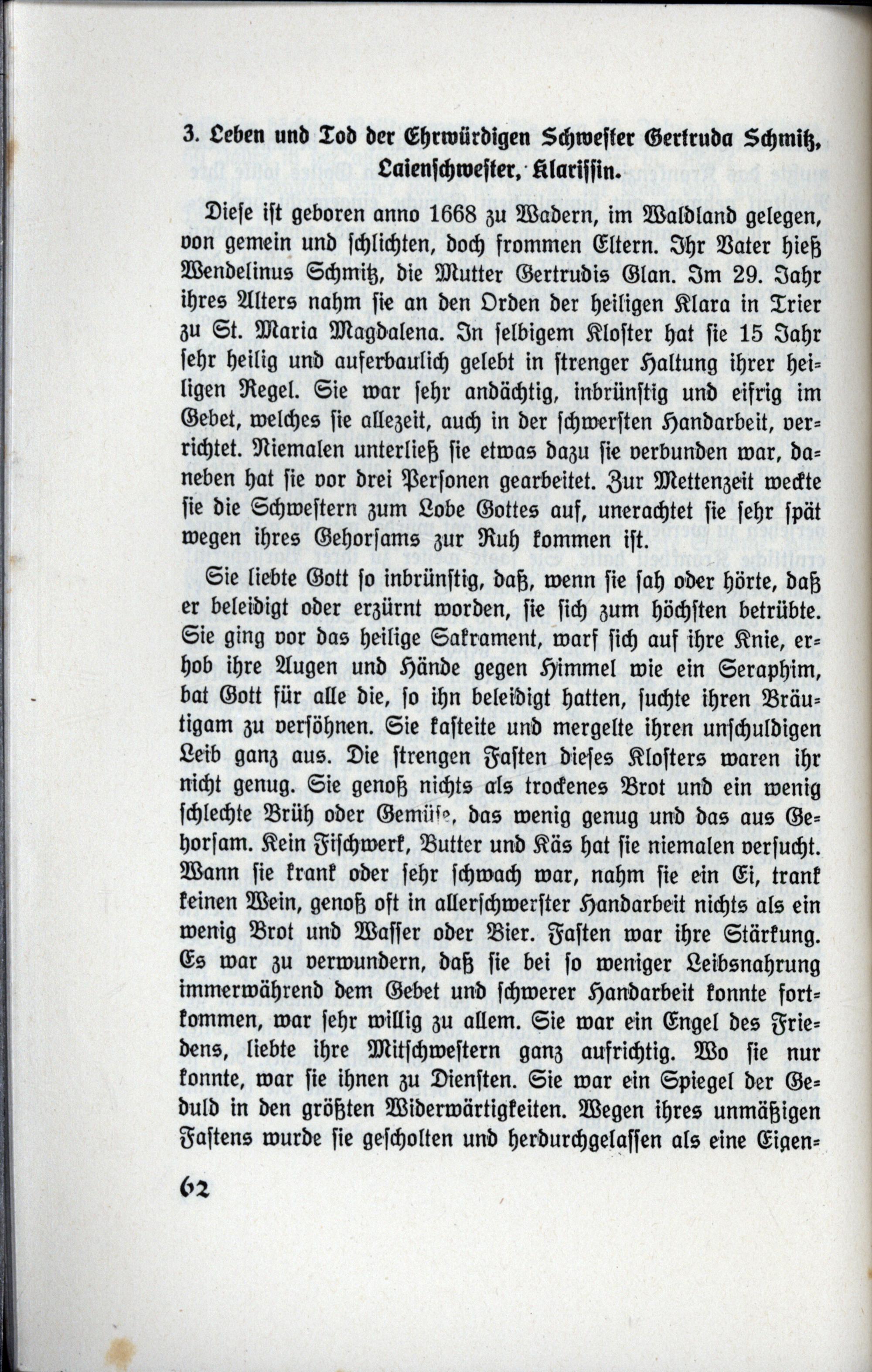 3. Leben und Tod der Ehrwürdigen Schwester Gertruda Schmitz, Laienschwester, Klarissin.

Diese ist geboren anno 1668 zu Wadern, im Waldland gelegen, von gemein und schlichten, doch frommen Eltern. Ihr Vater hieß Wendelinus Schmitz, die Mutter Gertrudis Glan. Im 29. Jahr ihres Alters nahm sie an den Orden der heiligen Klara in Trier zu St. Maria Magdalena. In selbigem Kloster hat sie 15 Jahr sehr heilig und auferbaulich gelebt in strenger Haltung ihrer heiligen Regel. Sie war sehr andächtig, inbrünstig und eifrig im Gebet, welches sie allezeit, auch in der schwersten Handarbeit, verrichtet. Niemalen unterließ sie etwas dazu sie verbunden war, daneben hat sie vor drei Personen gearbeitet. Zur Mettenzeit weckte sie die Schwestern zum Lobe Gottes auf, unerachtet sie sehr spät wegen ihres Gehorsams zur Ruh kommen ist.

Sie liebte Gott so inbrünstig, daß, wenn sie sah oder hörte, daß er beleidigt oder erzürnt worden, sie sich zum höchsten betrübte. Sie ging vor das heilige Sakrament, warf sich auf ihre Knie, erhob ihre Augen und Hände gegen Himmel wie ein Seraphim, bat Gott für alle die, so ihn beleidigt hatten, suchte ihren Bräutigam zu versöhnen. Sie kasteite und mergelte ihren unschuldigen Leib ganz aus. Die strengen Fasten dieses Klosters waren ihr nicht genug. Sie genoß nichts als trockenes Brot und ein wenig schlechte Brüh oder Gemüse, das wenig genug und das aus Gehorsam. Kein Fischwerk, Butter und Käs hat sie niemalen versucht. Wann sie krank oder sehr schwach war, nahm sie ein Ei, trank keinen Wein, genoß oft in allerschwerster Handarbeit nichts als ein wenig Brot und Wasser oder Bier. Fasten war ihre Stärkung. Es war zu verwundern, daß sie bei so weniger Leibsnahrung immerwährend dem Gebet und schwerer Handarbeit konnte fortkommen, war sehr willig zu allem. Sie war ein Engel des Friedens, liebte ihre Mitschwestern ganz aufrichtig. Wo sie nur konnte, war sie ihnen zu Diensten. Sie war ein Spiegel der Geduld in den größten Widerwärtigkeiten. Wegen ihres unmäßigen Fastens wurde sie gescholten und herdurchgelassen als eine Eigen-

62